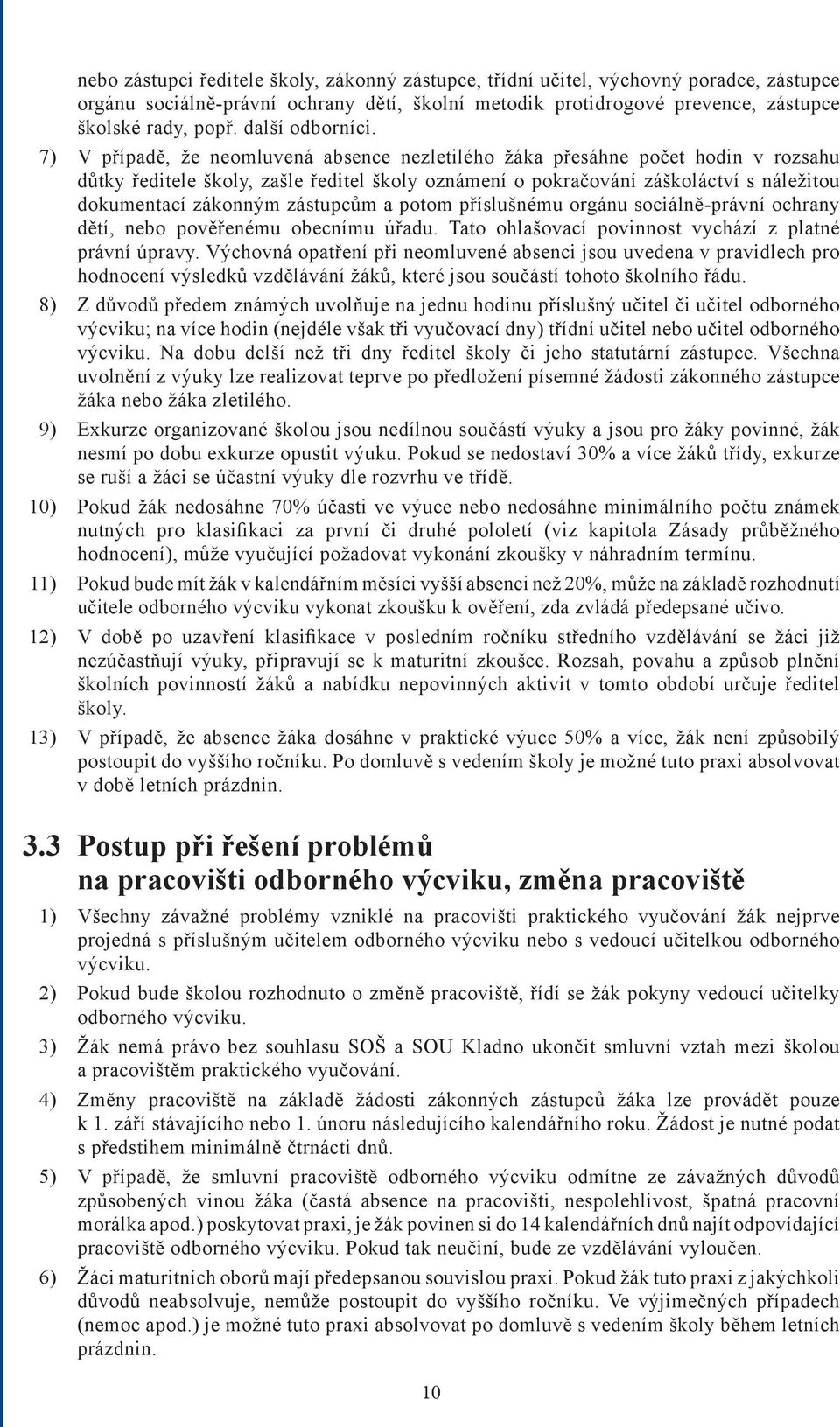 nebo zástupci ředitele školy, zákonný zástupce, třídní učitel, výchovný poradce, zástupce orgánu sociálně-právní ochrany dětí, školní metodik protidrogové prevence, zástupce školské rady, popř. další odborníci.

7) V případě, že neomluvená absence nezletilého žáka přesáhne počet hodin v rozsahu důtky ředitele školy, zašle ředitel školy oznámení o pokračování záškoláctví s náležitou dokumentací zákonným zástupcům a potom příslušnému orgánu sociálně-právní ochrany dětí, nebo pověřenému obecnímu úřadu. Tato ohlašovací povinnost vychází z platné právní úpravy. Výchovná opatření při neomluvené absenci jsou uvedena v pravidlech pro hodnocení výsledků vzdělávání žáků, které jsou součástí tohoto školního řádu.

8) Z důvodů předem známých uvolňuje na jednu hodinu příslušný učitel či učitel odborného výcviku; na více hodin (nejdéle však tři vyučovací dny) třídní učitel nebo učitel odborného výcviku. Na dobu delší než tři dny ředitel školy či jeho statutární zástupce. Všechna uvolnění z výuky lze realizovat teprve po předložení písemné žádosti zákonného zástupce žáka nebo žáka zletilého.

9) Exkurze organizované školou jsou nedílnou součástí výuky a jsou pro žáky povinné, žák nesmí po dobu exkurze opustit výuku. Pokud se nedostaví 30% a více žáků třídy, exkurze se ruší a žáci se účastní výuky dle rozvrhu ve třídě.

10) Pokud žák nedosáhne 70% účasti ve výuce nebo nedosáhne minimálního počtu známek nutných pro klasifikaci za první či druhé pololetí (viz kapitola Zásady průběžného hodnocení), může vyučující požadovat vykonání zkoušky v náhradním termínu.

11) Pokud bude mít žák v kalendářním měsíci vyšší absenci než 20%, může na základě rozhodnutí učitele odborného výcviku vykonat zkoušku k ověření, zda zvládá předepsané učivo.

12) V době po uzavření klasifikace v posledním ročníku středního vzdělávání se žáci již nezúčastňují výuky, připravují se k maturitní zkoušce. Rozsah, povahu a způsob plnění školních povinností žáků a nabídku nepovinných aktivit v tomto období určuje ředitel školy.

13) V případě, že absence žáka dosáhne v praktické výuce 50% a více, žák není způsobilý postoupit do vyššího ročníku. Po domluvě s vedením školy je možné tuto praxi absolvovat v době letních prázdnin.

3.3 Postup při řešení problémů na pracovišti odborného výcviku, změna pracoviště

1) Všechny závažné problémy vzniklé na pracovišti praktického vyučování žák nejprve projedná s příslušným učitelem odborného výcviku nebo s vedoucí učitelkou odborného výcviku.

2) Pokud bude školou rozhodnuto o změně pracoviště, řídí se žák pokyny vedoucí učitelky odborného výcviku.

3) Žák nemá právo bez souhlasu SOŠ a SOU Kladno ukončit smluvní vztah mezi školou a pracovištěm praktického vyučování.

4) Změny pracoviště na základě žádosti zákonných zástupců žáka lze provádět pouze k 1. září stávajícího nebo 1. únoru následujícího kalendářního roku. Žádost je nutné podat s předstihem minimálně čtrnácti dnů.

5) V případě, že smluvní pracoviště odborného výcviku odmítne ze závažných důvodů způsobených vinou žáka (častá absence na pracovišti, nespolehlivost, špatná pracovní morálka apod.) poskytovat praxi, je žák povinen si do 14 kalendářních dnů najít odpovídající pracoviště odborného výcviku. Pokud tak neučiní, bude ze vzdělávání vyloučen.

6) Žáci maturitních oborů mají předepsanou souvislou praxi. Pokud žák tuto praxi z jakýchkoli důvodů neabsolvuje, nemůže postoupit do vyššího ročníku. Ve výjimečných případech (nemoc apod.) je možné tuto praxi absolvovat po domluvě s vedením školy během letních prázdnin.

10